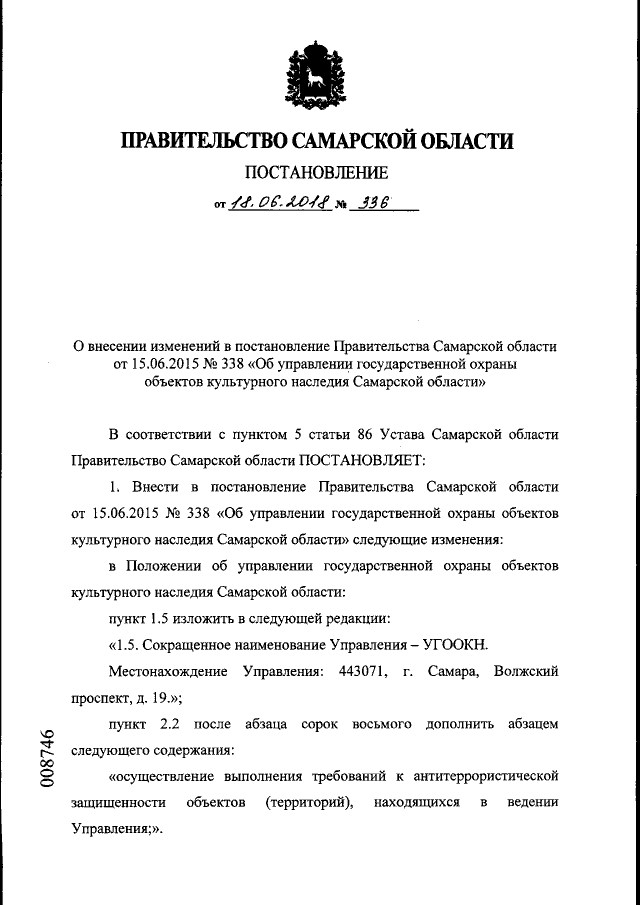 ПРАВИТЕЛЬСТВО САМАРСКОЙ ОБЛАСТИ

ПОСТАНОВЛЕНИЕ

от 18.06.2018 № 336

О внесении изменений в постановление Правительства Самарской области от 15.06.2015 № 338 «Об управлении государственной охраны объектов культурного наследия Самарской области»

В соответствии с пунктом 5 статьи 86 Устава Самарской области Правительство Самарской области ПОСТАНОВЛЯЕТ:

1. Внести в постановление Правительства Самарской области от 15.06.2015 № 338 «Об управлении государственной охраны объектов культурного наследия Самарской области» следующие изменения:

в Положении об управлении государственной охраны объектов культурного наследия Самарской области:

пункт 1.5 изложить в следующей редакции:

«1.5. Сокращенное наименование Управления – УГООКН.

Местонахождение Управления: 443071, г. Самара, Волжский проспект, д. 19.»;

пункт 2.2 после абзаца сорок восьмого дополнить абзацем следующего содержания:

«осуществление выполнения требований к антитеррористической защищенности объектов (территорий), находящихся в ведении Управления;».

008746